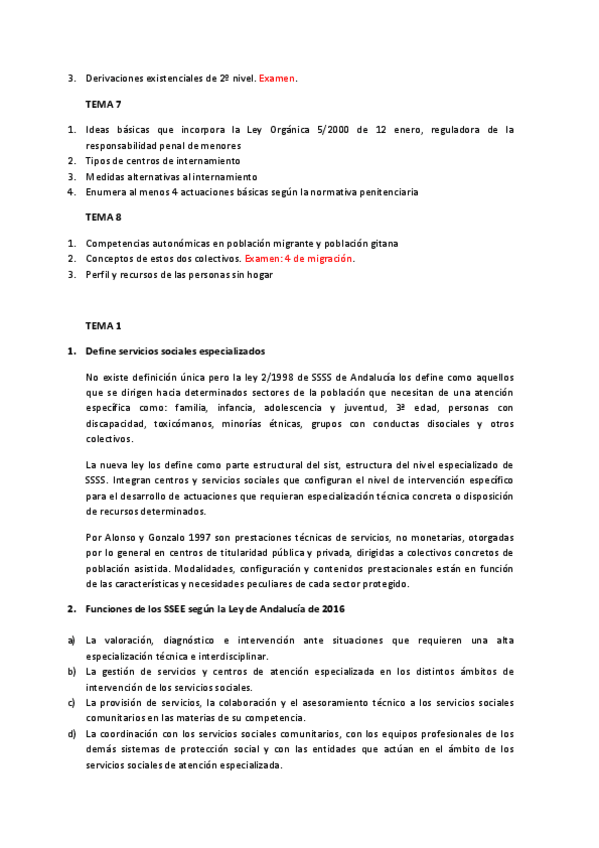 3. Derivaciones existenciales de 2º nivel. Examen.

TEMA 7

1. Ideas básicas que incorpora la Ley Orgánica 5/2000 de 12 enero, reguladora de la responsabilidad penal de menores
2. Tipos de centros de internamiento
3. Medidas alternativas al internamiento
4. Enumera al menos 4 actuaciones básicas según la normativa penitenciaria

TEMA 8

1. Competencias autonómicas en población migrante y población gitana
2. Conceptos de estos dos colectivos. Examen: 4 de migración.
3. Perfil y recursos de las personas sin hogar

TEMA 1

1. Define servicios sociales especializados

No existe definición única pero la ley 2/1998 de SSSS de Andalucía los define como aquellos que se dirigen hacia determinados sectores de la población que necesitan de una atención específica como: familia, infancia, adolescencia y juventud, 3ª edad, personas con discapacidad, toxicómanos, minorías étnicas, grupos con conductas disociales y otros colectivos.

La nueva ley los define como parte estructural del sist, estructura del nivel especializado de SSSS. Integran centros y servicios sociales que configuran el nivel de intervención específico para el desarrollo de actuaciones que requieran especialización técnica concreta o disposición de recursos determinados.

Por Alonso y Gonzalo 1997 son prestaciones técnicas de servicios, no monetarias, otorgadas por lo general en centros de titularidad pública y privada, dirigidas a colectivos concretos de población asistida. Modalidades, configuración y contenidos prestacionales están en función de las características y necesidades peculiares de cada sector protegido.

2. Funciones de los SSEE según la Ley de Andalucía de 2016

a) La valoración, diagnóstico e intervención ante situaciones que requieren una alta especialización técnica e interdisciplinar.
b) La gestión de servicios y centros de atención especializada en los distintos ámbitos de intervención de los servicios sociales.
c) La provisión de servicios, la colaboración y el asesoramiento técnico a los servicios sociales comunitarios en las materias de su competencia.
d) La coordinación con los servicios sociales comunitarios, con los equipos profesionales de los demás sistemas de protección social y con las entidades que actúan en el ámbito de los servicios sociales de atención especializada.